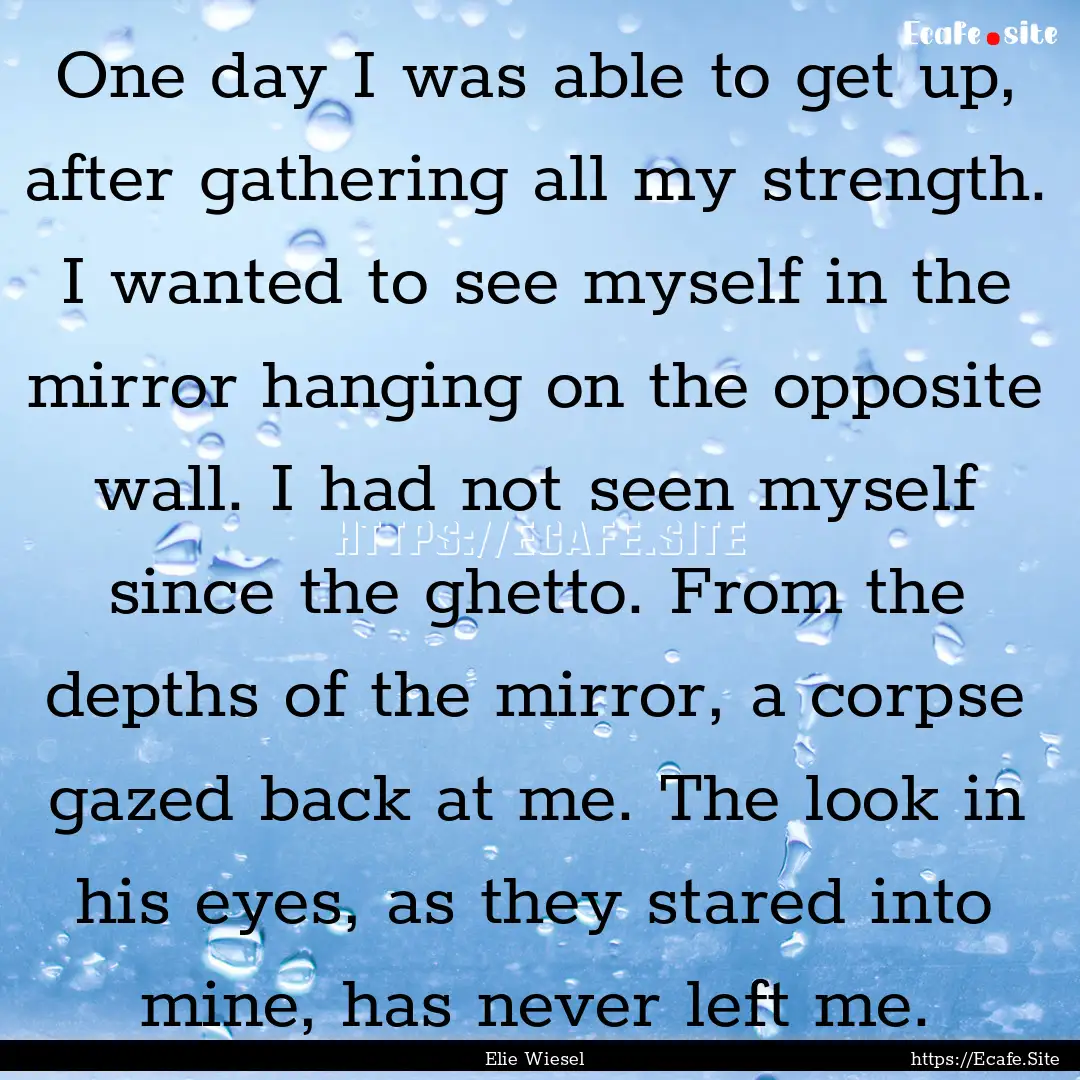 Ecafe.site

One day I was able to get up, after gathering all my strength. I wanted to see myself in the mirror hanging on the opposite wall. I had not seen myself since the ghetto. From the depths of the mirror, a corpse gazed back at me. The look in his eyes, as they stared into mine, has never left me.

HTTPS://ECAFE.SITE

Elie Wiesel

https://Ecafe.Site